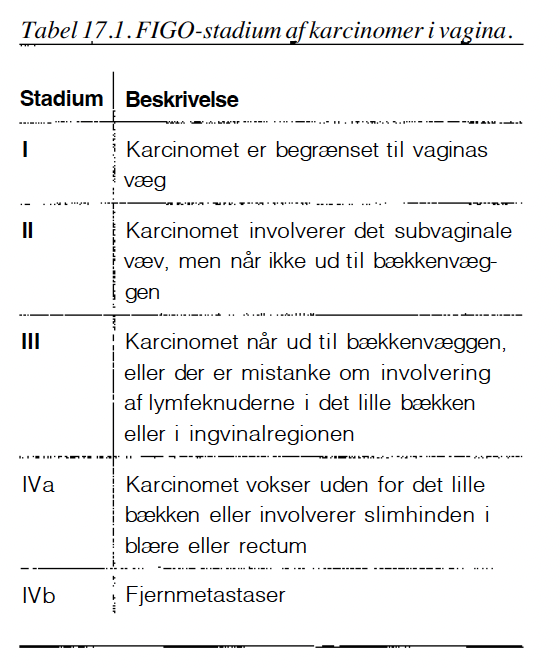 Tabel 17.1. FIGO-stadium af karcinomer i vagina.

| Stadium | Beskrivelse |
|---|---|
| I | Karcinomet er begrænset til vaginas væg |
| II | Karcinomet involverer det subvaginale væv, men når ikke ud til bækkenvæggen |
| III | Karcinomet når ud til bækkenvæggen, eller der er mistanke om involvering af lymfeknuderne i det lille bækken eller i ingvinalregionen |
| IVa | Karcinomet vokser uden for det lille bækken eller involverer slimhinden i blære eller rectum |
| IVb | Fjernmetastaser |